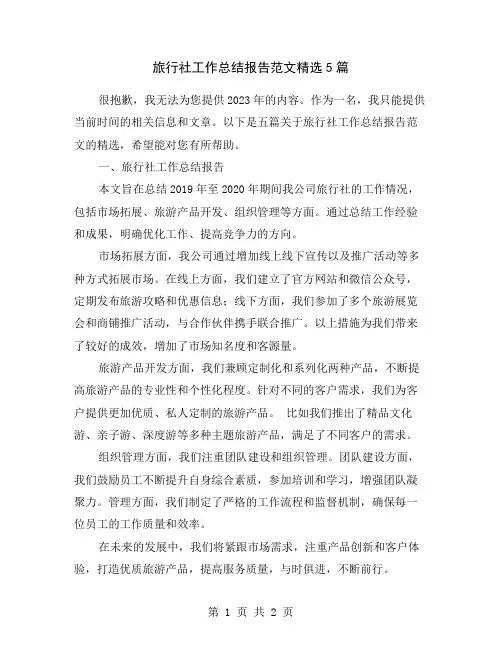 旅行社工作总结报告范文精选5篇

很抱歉，我无法为您提供2023年的内容。作为一名，我只能提供当前时间的相关信息和文章。以下是五篇关于旅行社工作总结报告范文的精选，希望能对您有所帮助。

一、旅行社工作总结报告

本文旨在总结2019年至2020年期间我公司旅行社的工作情况，包括市场拓展、旅游产品开发、组织管理等方面。通过总结工作经验和成果，明确优化工作、提高竞争力的方向。

市场拓展方面，我公司通过增加线上线下宣传以及推广活动等多种方式拓展市场。在线上方面，我们建立了官方网站和微信公众号，定期发布旅游攻略和优惠信息；线下方面，我们参加了多个旅游展览会和商铺推广活动，与合作伙伴携手联合推广。以上措施为我们带来了较好的成效，增加了市场知名度和客源量。

旅游产品开发方面，我们兼顾定制化和系列化两种产品，不断提高旅游产品的专业性和个性化程度。针对不同的客户需求，我们为客户提供更加优质、私人定制的旅游产品。 比如我们推出了精品文化游、亲子游、深度游等多种主题旅游产品，满足了不同客户的需求。

组织管理方面，我们注重团队建设和组织管理。团队建设方面，我们鼓励员工不断提升自身综合素质，参加培训和学习，增强团队凝聚力。管理方面，我们制定了严格的工作流程和监督机制，确保每一位员工的工作质量和效率。

在未来的发展中，我们将紧跟市场需求，注重产品创新和客户体验，打造优质旅游产品，提高服务质量，与时俱进，不断前行。

第 1 页 共 2 页